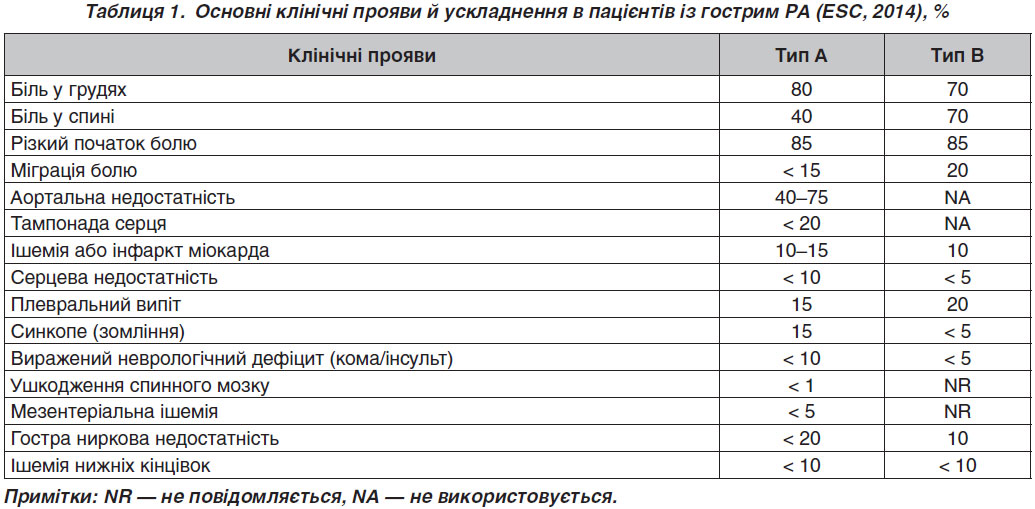 Таблиця 1. Основні клінічні прояви й ускладнення в пацієнтів із гострим РА (ESC, 2014), %

| Клінічні прояви | Тип А | Тип В |
|---|---|---|
| Біль у грудях | 80 | 70 |
| Біль у спині | 40 | 70 |
| Різкий початок болю | 85 | 85 |
| Міграція болю | < 15 | 20 |
| Аортальна недостатність | 40–75 | NA |
| Тампонада серця | < 20 | NA |
| Ішемія або інфаркт міокарда | 10–15 | 10 |
| Серцева недостатність | < 10 | < 5 |
| Плевральний випіт | 15 | 20 |
| Синкопе (зомління) | 15 | < 5 |
| Виражений неврологічний дефіцит (кома/інсульт) | < 10 | < 5 |
| Ушкодження спинного мозку | < 1 | NR |
| Мезентеріальна ішемія | < 5 | NR |
| Гостра ниркова недостатність | < 20 | 10 |
| Ішемія нижніх кінцівок | < 10 | < 10 |

Примітки: NR — не повідомляється, NA — не використовується.